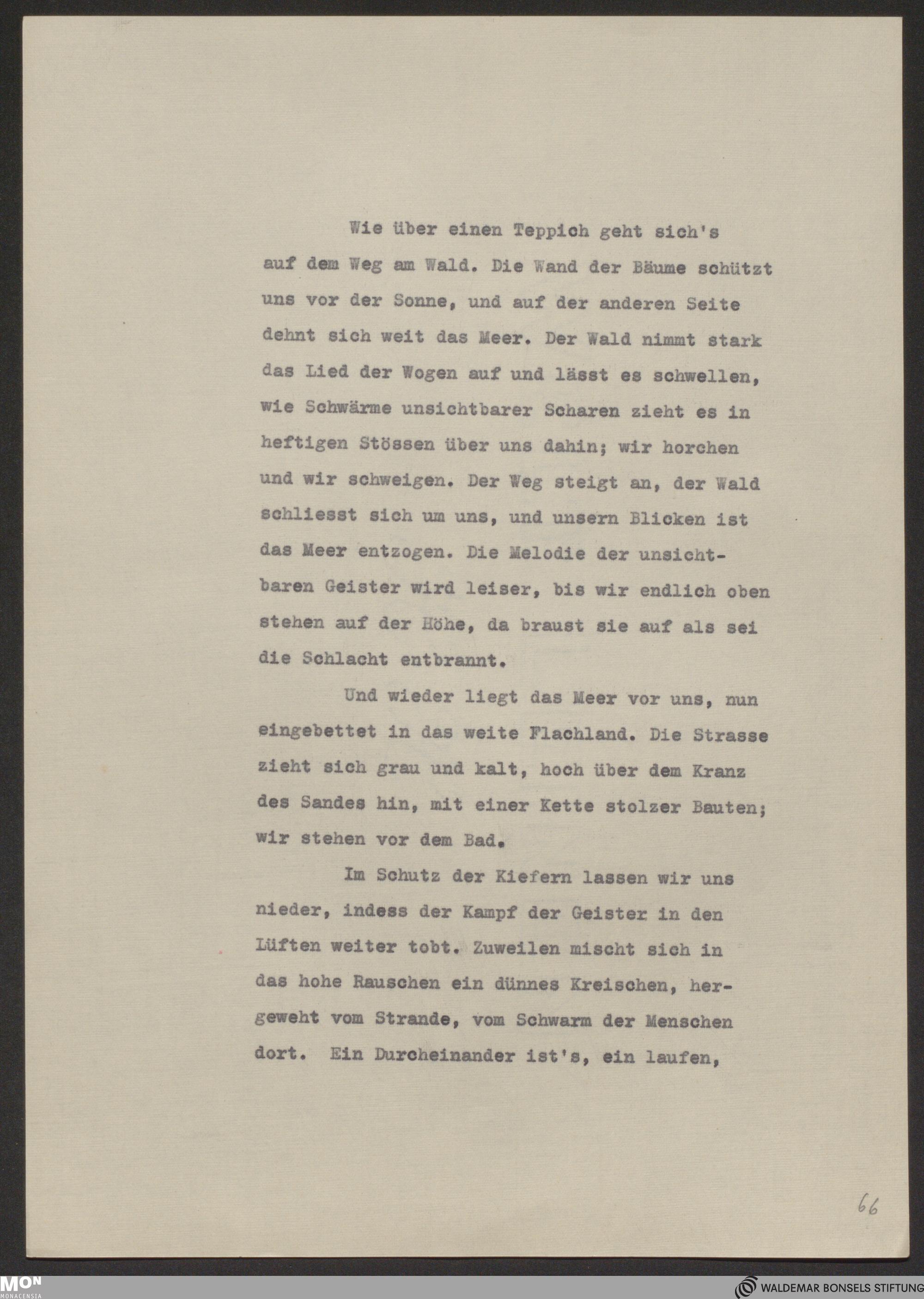 Wie über einen Teppich geht sich's auf dem Weg am Wald. Die Wand der Bäume schützt uns vor der Sonne, und auf der anderen Seite dehnt sich weit das Meer. Der Wald nimmt stark das Lied der Wogen auf und lässt es schwellen, wie Schwärme unsichtbarer Scharen zieht es in heftigen Stössen über uns dahin; wir horchen und wir schweigen. Der Weg steigt an, der Wald schliesst sich um uns, und unsern Blicken ist das Meer entzogen. Die Melodie der unsichtbaren Geister wird leiser, bis wir endlich oben stehen auf der Höhe, da braust sie auf als sei die Schlacht entbrannt.

Und wieder liegt das Meer vor uns, nun eingebettet in das weite Flachland. Die Strasse zieht sich grau und kalt, hoch über dem Kranz des Sandes hin, mit einer Kette stolzer Bauten; wir stehen vor dem Bad.

Im Schutz der Kiefern lassen wir uns nieder, indess der Kampf der Geister in den Lüften weiter tobt. Zuweilen mischt sich in das hohe Rauschen ein dünnes Kreischen, hergeweht vom Strande, vom Schwarm der Menschen dort. Ein Durcheinander ist's, ein laufen,

66

MON MONACENSIA

WALDEMAR BONSELS STIFTUNG